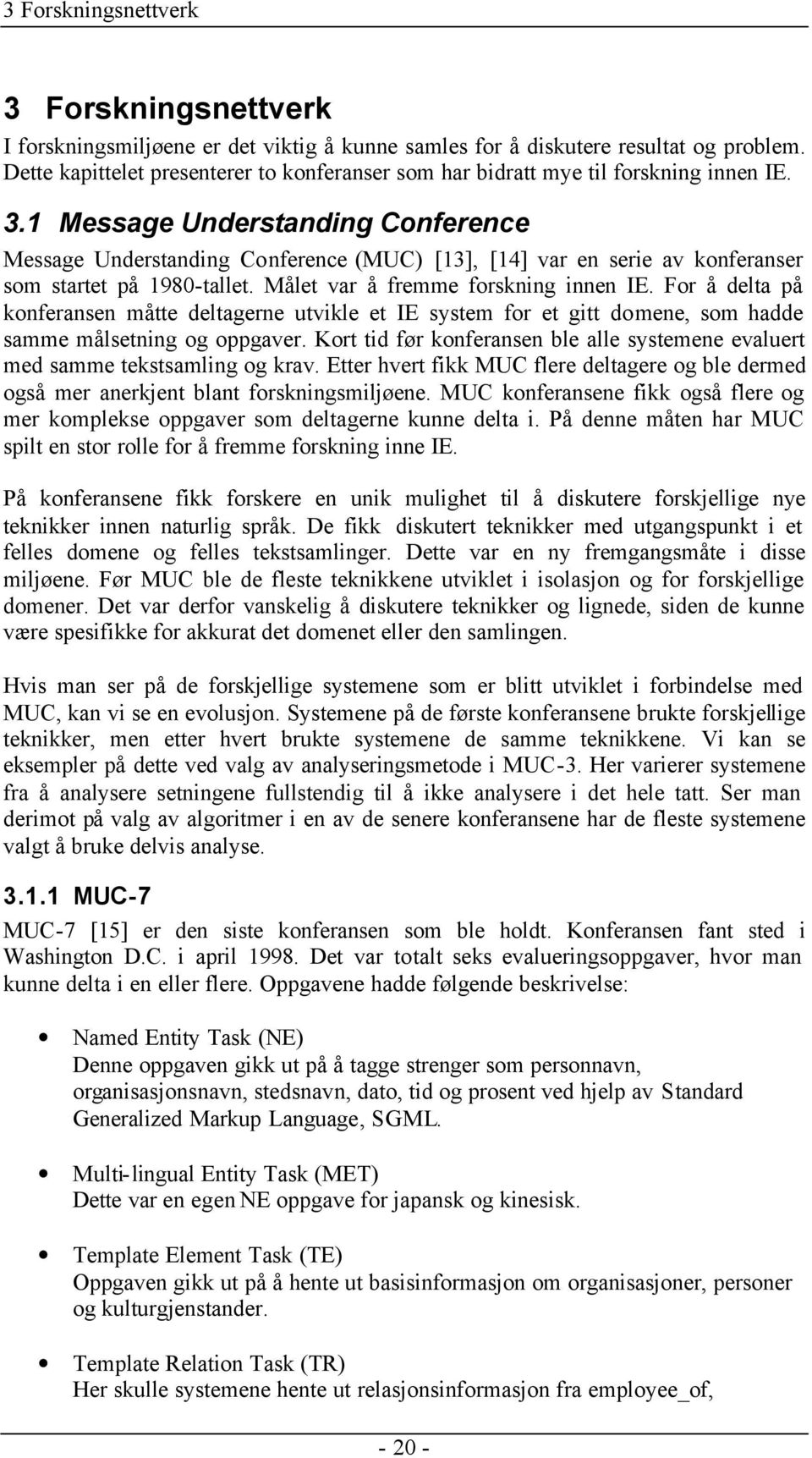 3 Forskningsnettverk

3 Forskningsnettverk

I forskningsmiljøene er det viktig å kunne samles for å diskutere resultat og problem. Dette kapittelet presenterer to konferanser som har bidratt mye til forskning innen IE.

3.1 Message Understanding Conference

Message Understanding Conference (MUC) [13], [14] var en serie av konferanser som startet på 1980-tallet. Målet var å fremme forskning innen IE. For å delta på konferansen måtte deltagerne utvikle et IE system for et gitt domene, som hadde samme målsetning og oppgaver. Kort tid før konferansen ble alle systemene evaluert med samme tekstsamling og krav. Etter hvert fikk MUC flere deltagere og ble dermed også mer anerkjent blant forskningsmiljøene. MUC konferansene fikk også flere og mer komplekse oppgaver som deltagerne kunne delta i. På denne måten har MUC spilt en stor rolle for å fremme forskning inne IE.

På konferansene fikk forskere en unik mulighet til å diskutere forskjellige nye teknikker innen naturlig språk. De fikk diskutert teknikker med utgangspunkt i et felles domene og felles tekstsamlinger. Dette var en ny fremgangsmåte i disse miljøene. Før MUC ble de fleste teknikkene utviklet i isolasjon og for forskjellige domener. Det var derfor vanskelig å diskutere teknikker og lignede, siden de kunne være spesifikke for akkurat det domenet eller den samlingen.

Hvis man ser på de forskjellige systemene som er blitt utviklet i forbindelse med MUC, kan vi se en evolusjon. Systemene på de første konferansene brukte forskjellige teknikker, men etter hvert brukte systemene de samme teknikkene. Vi kan se eksempler på dette ved valg av analyseringsmetode i MUC-3. Her varierer systemene fra å analysere setningene fullstendig til å ikke analysere i det hele tatt. Ser man derimot på valg av algoritmer i en av de senere konferansene har de fleste systemene valgt å bruke delvis analyse.

3.1.1 MUC-7

MUC-7 [15] er den siste konferansen som ble holdt. Konferansen fant sted i Washington D.C. i april 1998. Det var totalt seks evalueringsoppgaver, hvor man kunne delta i en eller flere. Oppgavene hadde følgende beskrivelse:

• Named Entity Task (NE)
Denne oppgaven gikk ut på å tagge strenger som personnavn, organisasjonsnavn, stedsnavn, dato, tid og prosent ved hjelp av Standard Generalized Markup Language, SGML.

• Multi-lingual Entity Task (MET)
Dette var en egen NE oppgave for japansk og kinesisk.

• Template Element Task (TE)
Oppgaven gikk ut på å hente ut basisinformasjon om organisasjoner, personer og kulturgjenstander.

• Template Relation Task (TR)
Her skulle systemene hente ut relasjonsinformasjon fra employee_of,

- 20 -